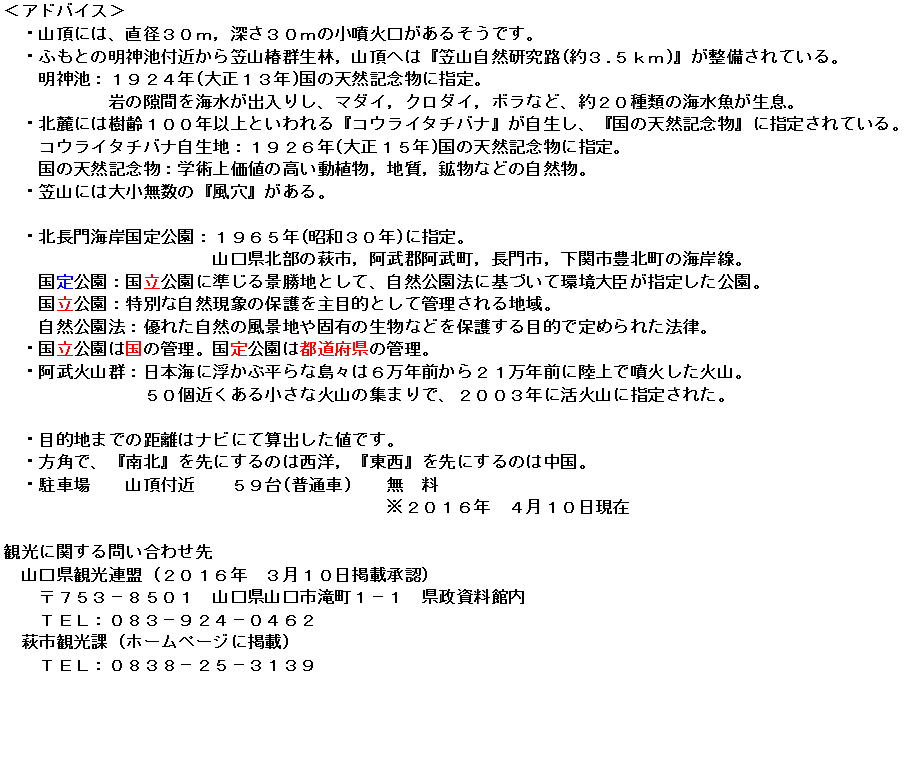 <アドバイス>
・山頂には、直径３０m，深さ３０mの小噴火口があるそうです。
・ふもとの明神池付近から笠山椿群生林，山頂へは『笠山自然研究路(約３.５ｋｍ)』が整備されている。
明神池：１９２４年(大正１３年)国の天然記念物に指定。
岩の隙間を海水が出入りし、マダイ，クロダイ，ボラなど、約２０種類の海水魚が生息。
・北麓には樹齢１００年以上といわれる『コウライタチバナ』が自生し、『国の天然記念物』に指定されている。
コウライタチバナ自生地：１９２６年(大正１５年)国の天然記念物に指定。
国の天然記念物：学術上価値の高い動植物，地質，鉱物などの自然物。
・笠山には大小無数の『風穴』がある。

・北長門海岸国定公園：１９６５年(昭和３０年)に指定。
山口県北部の萩市，阿武郡阿武町，長門市，下関市豊北町の海岸線。
国定公園：国立公園に準じる景勝地として、自然公園法に基づいて環境大臣が指定した公園。
国立公園：特別な自然現象の保護を主目的として管理される地域。
自然公園法：優れた自然の風景地や固有の生物などを保護する目的で定められた法律。
・国立公園は国の管理。国定公園は都道府県の管理。
・阿武火山群：日本海に浮かぶ平らな島々は６万年前から２１万年前に陸上で噴火した火山。
５０個近くある小さな火山の集まりで、２００３年に活火山に指定された。

・目的地までの距離はナビにて算出した値です。
・方角で、『南北』を先にするのは西洋，『東西』を先にするのは中国。
・駐車場　山頂付近　５９台(普通車)　無　料
※２０１６年　4月１０日現在

観光に関する問い合わせ先
山口県観光連盟（２０１６年　３月１０日掲載承認）
〒753－8501　山口県山口市滝町１－１　県政資料館内
TEL：083－924－0462
萩市観光課（ホームページに掲載）
TEL：0838－25－3139